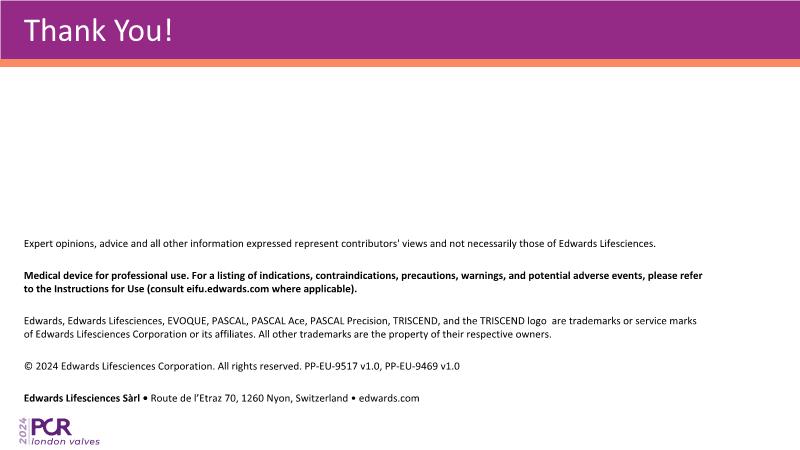 Thank You!

Expert opinions, advice and all other information expressed represent contributors' views and not necessarily those of Edwards Lifesciences.

Medical device for professional use. For a listing of indications, contraindications, precautions, warnings, and potential adverse events, please refer to the Instructions for Use (consult eifu.edwards.com where applicable).

Edwards, Edwards Lifesciences, EVOQUE, PASCAL, PASCAL Ace, PASCAL Precision, TRISCEND, and the TRISCEND logo are trademarks or service marks of Edwards Lifesciences Corporation or its affiliates. All other trademarks are the property of their respective owners.

© 2024 Edwards Lifesciences Corporation. All rights reserved. PP-EU-9517 v1.0, PP-EU-9469 v1.0

Edwards Lifesciences Sàrl • Route de l'Etraz 70, 1260 Nyon, Switzerland • edwards.com

2024 PCR london valves